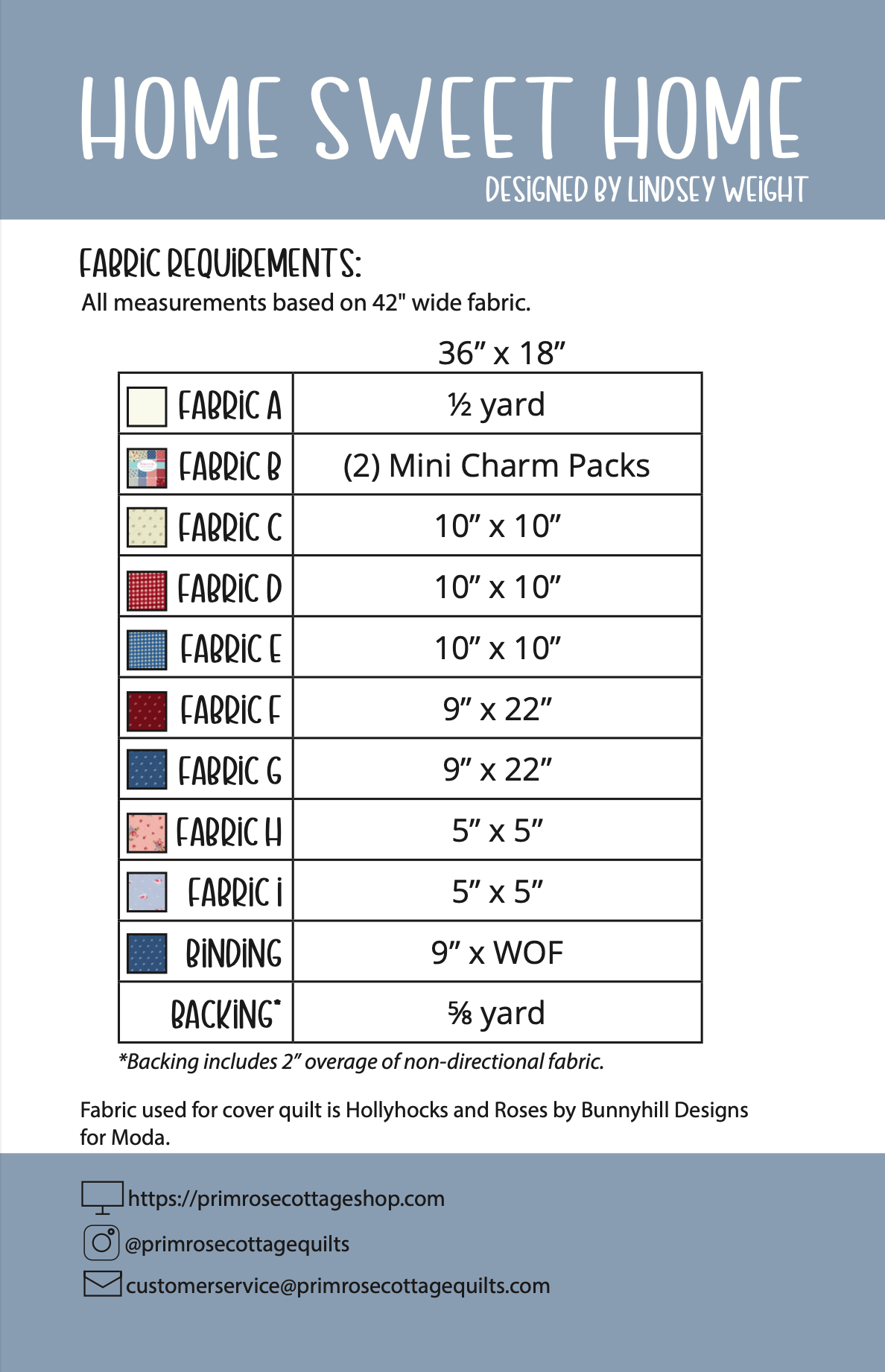 HOME SWEET HOME

DESIGNED BY LINDSEY WEIGHT

FABRIC REQUIREMENTS:

All measurements based on 42" wide fabric.

| | 36” x 18” |
|---|---|
| FABRIC A | ½ yard |
| FABRIC B | (2) Mini Charm Packs |
| FABRIC C | 10” x 10” |
| FABRIC D | 10” x 10” |
| FABRIC E | 10” x 10” |
| FABRIC F | 9” x 22” |
| FABRIC G | 9” x 22” |
| FABRIC H | 5” x 5” |
| FABRIC I | 5” x 5” |
| BINDING | 9” x WOF |
| BACKING* | ⅝ yard |

*Backing includes 2” overage of non-directional fabric.

Fabric used for cover quilt is Hollyhocks and Roses by Bunnyhill Designs for Moda.

https://primrosecottageshop.com

@primrosecottagequilts

customerservice@primrosecottagequilts.com